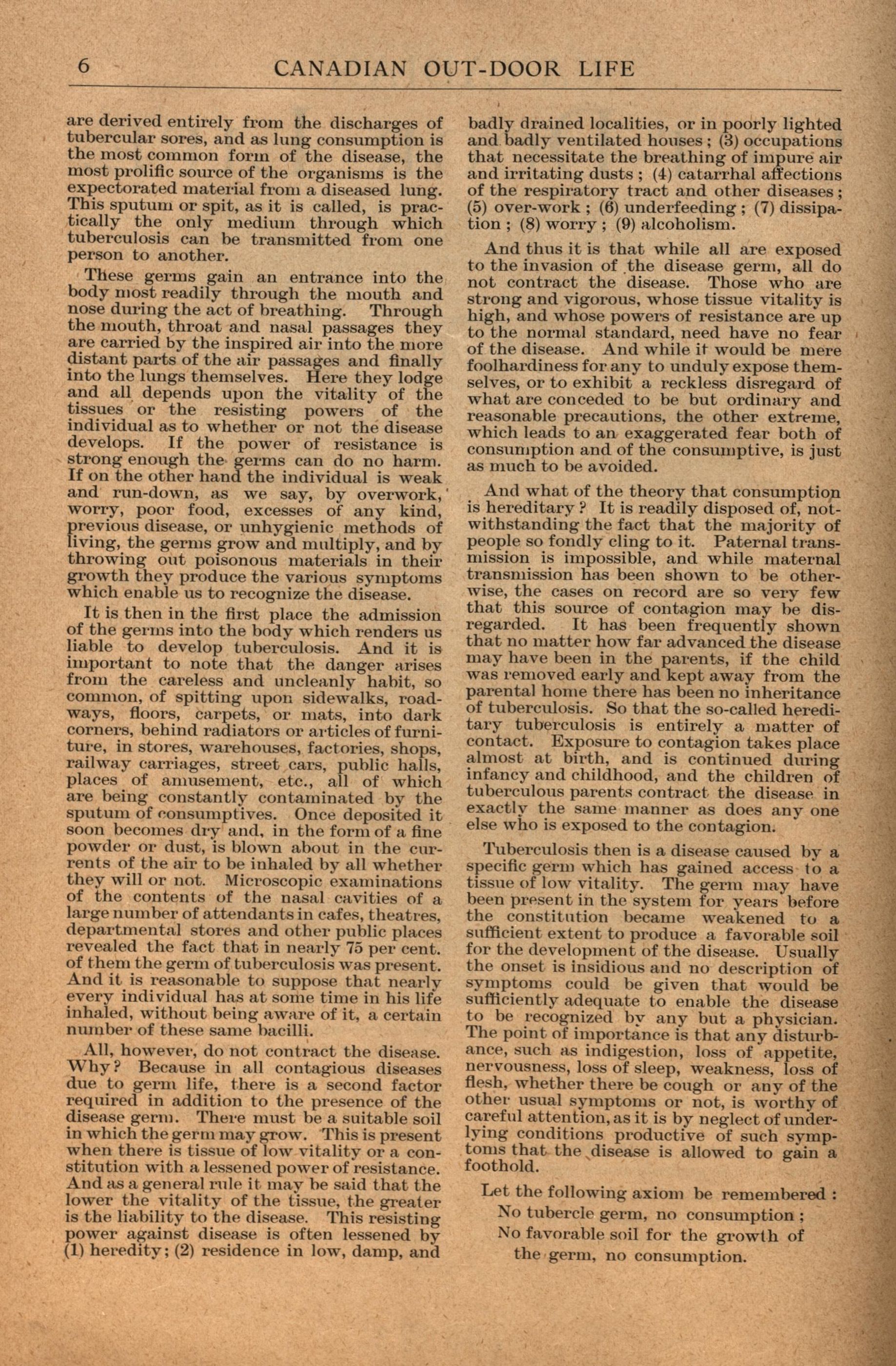 6 CANADIAN OUT-DOOR LIFE

are derived entirely from the discharges of tubercular sores, and as lung consumption is the most common form of the disease, the most prolific source of the organisms is the expectorated material from a diseased lung. This sputum or spit, as it is called, is practically the only medium through which tuberculosis can be transmitted from one person to another.

These germs gain an entrance into the body most readily through the mouth and nose during the act of breathing. Through the mouth, throat and nasal passages they are carried by the inspired air into the more distant parts of the air passages and finally into the lungs themselves. Here they lodge and all depends upon the vitality of the tissues or the resisting powers of the individual as to whether or not the disease develops. If the power of resistance is strong enough the germs can do no harm. If on the other hand the individual is weak and run-down, as we say, by overwork, worry, poor food, excesses of any kind, previous disease, or unhygienic methods of living, the germs grow and multiply, and by throwing out poisonous materials in their growth they produce the various symptoms which enable us to recognize the disease.

It is then in the first place the admission of the germs into the body which renders us liable to develop tuberculosis. And it is important to note that the danger arises from the careless and uncleanly habit, so common, of spitting upon sidewalks, roadways, floors, carpets, or mats, into dark corners, behind radiators or articles of furniture, in stores, warehouses, factories, shops, railway carriages, street cars, public halls, places of amusement, etc., all of which are being constantly contaminated by the sputum of consumptives. Once deposited it soon becomes dry and, in the form of a fine powder or dust, is blown about in the currents of the air to be inhaled by all whether they will or not. Microscopic examinations of the contents of the nasal cavities of a large number of attendants in cafes, theatres, departmental stores and other public places revealed the fact that in nearly 75 per cent. of them the germ of tuberculosis was present. And it is reasonable to suppose that nearly every individual has at some time in his life inhaled, without being aware of it, a certain number of these same bacilli.

All, however, do not contract the disease. Why? Because in all contagious diseases due to germ life, there is a second factor required in addition to the presence of the disease germ. There must be a suitable soil in which the germ may grow. This is present when there is tissue of low vitality or a constitution with a lessened power of resistance. And as a general rule it may be said that the lower the vitality of the tissue, the greater is the liability to the disease. This resisting power against disease is often lessened by (1) heredity; (2) residence in low, damp, and badly drained localities, or in poorly lighted and badly ventilated houses; (3) occupations that necessitate the breathing of impure air and irritating dusts; (4) catarrhal affections of the respiratory tract and other diseases; (5) over-work; (6) underfeeding; (7) dissipation; (8) worry; (9) alcoholism.

And thus it is that while all are exposed to the invasion of the disease germ, all do not contract the disease. Those who are strong and vigorous, whose tissue vitality is high, and whose powers of resistance are up to the normal standard, need have no fear of the disease. And while it would be mere foolhardiness for any to unduly expose themselves, or to exhibit a reckless disregard of what are conceded to be but ordinary and reasonable precautions, the other extreme, which leads to an exaggerated fear both of consumption and of the consumptive, is just as much to be avoided.

And what of the theory that consumption is hereditary? It is readily disposed of, notwithstanding the fact that the majority of people so fondly cling to it. Paternal transmission is impossible, and while maternal transmission has been shown to be otherwise, the cases on record are so very few that this source of contagion may be disregarded. It has been frequently shown that no matter how far advanced the disease may have been in the parents, if the child was removed early and kept away from the parental home there has been no inheritance of tuberculosis. So that the so-called hereditary tuberculosis is entirely a matter of contact. Exposure to contagion takes place almost at birth, and is continued during infancy and childhood, and the children of tuberculous parents contract the disease in exactly the same manner as does any one else who is exposed to the contagion.

Tuberculosis then is a disease caused by a specific germ which has gained access to a tissue of low vitality. The germ may have been present in the system for years before the constitution became weakened to a sufficient extent to produce a favorable soil for the development of the disease. Usually the onset is insidious and no description of symptoms could be given that would be sufficiently adequate to enable the disease to be recognized by any but a physician. The point of importance is that any disturbance, such as indigestion, loss of appetite, nervousness, loss of sleep, weakness, loss of flesh, whether there be cough or any of the other usual symptoms or not, is worthy of careful attention, as it is by neglect of underlying conditions productive of such symptoms that the disease is allowed to gain a foothold.

Let the following axiom be remembered:
No tubercle germ, no consumption;
No favorable soil for the growth of the germ, no consumption.